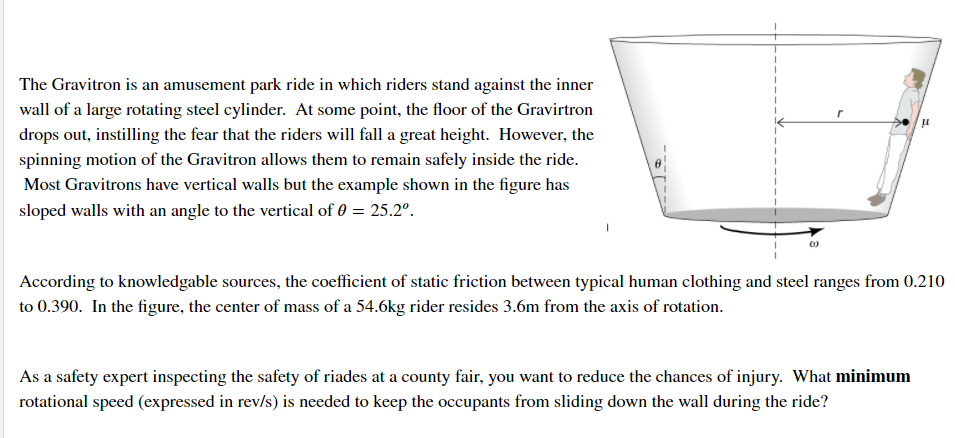 The Gravitron is an amusement park ride in which riders stand against the inner wall of a large rotating steel cylinder. At some point, the floor of the Gravirtron drops out, instilling the fear that the riders will fall a great height. However, the spinning motion of the Gravitron allows them to remain safely inside the ride. Most Gravitrons have vertical walls but the example shown in the figure has sloped walls with an angle to the vertical of $\theta = 25.2^o$.

$r$

$\mu$

$\theta$

$\omega$

According to knowledgable sources, the coefficient of static friction between typical human clothing and steel ranges from 0.210 to 0.390. In the figure, the center of mass of a 54.6kg rider resides 3.6m from the axis of rotation.

As a safety expert inspecting the safety of riades at a county fair, you want to reduce the chances of injury. What **minimum** rotational speed (expressed in rev/s) is needed to keep the occupants from sliding down the wall during the ride?